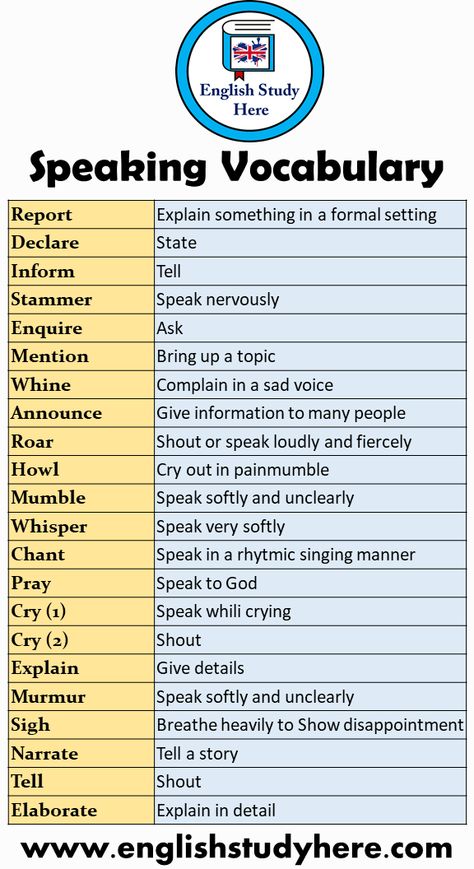 English Study Here

Speaking Vocabulary

| Report | Explain something in a formal setting |
|---|---|
| Declare | State |
| Inform | Tell |
| Stammer | Speak nervously |
| Enquire | Ask |
| Mention | Bring up a topic |
| Whine | Complain in a sad voice |
| Announce | Give information to many people |
| Roar | Shout or speak loudly and fiercely |
| Howl | Cry out in painmumble |
| Mumble | Speak softly and unclearly |
| Whisper | Speak very softly |
| Chant | Speak in a rhytmic singing manner |
| Pray | Speak to God |
| Cry (1) | Speak whili crying |
| Cry (2) | Shout |
| Explain | Give details |
| Murmur | Speak softly and unclearly |
| Sigh | Breathe heavily to Show disappointment |
| Narrate | Tell a story |
| Tell | Shout |
| Elaborate | Explain in detail |

www.englishstudyhere.com